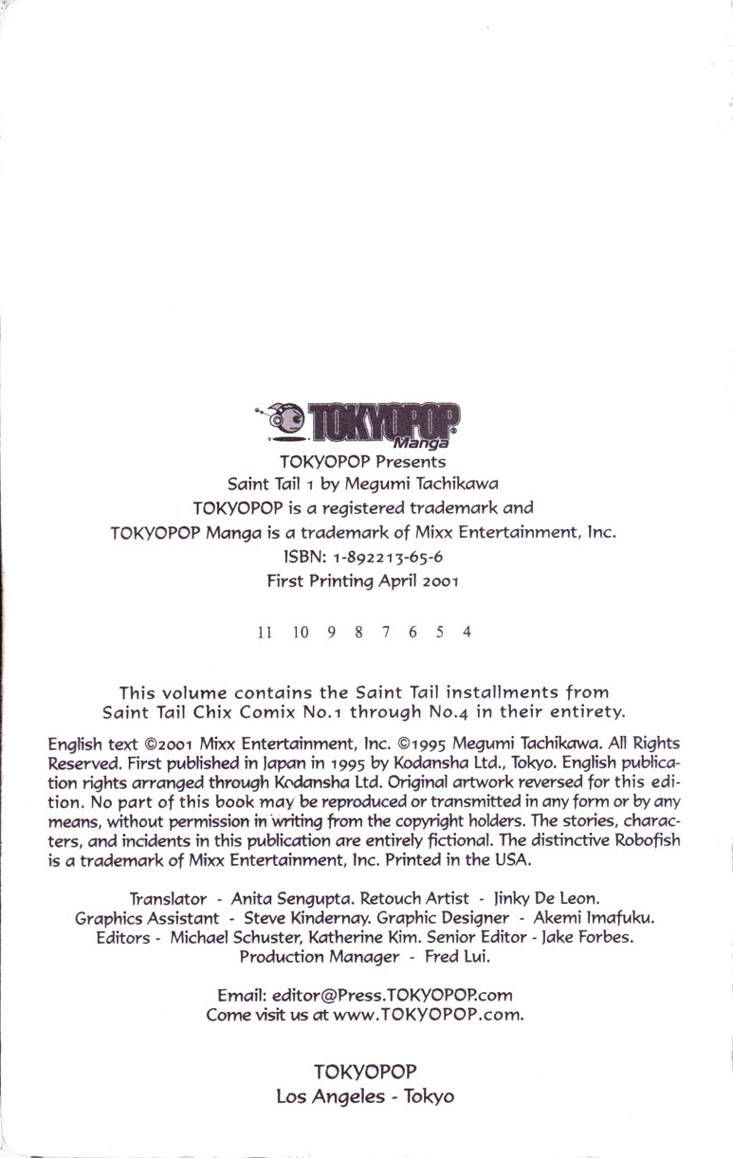 TOKYOPOP
Manga

TOKYOPOP Presents
Saint Tail 1 by Megumi Tachikawa
TOKYOPOP is a registered trademark and
TOKYOPOP Manga is a trademark of Mixx Entertainment, Inc.
ISBN: 1-892213-65-6
First Printing April 2001

11 10 9 8 7 6 5 4

This volume contains the Saint Tail installments from Saint Tail Chix Comix No.1 through No.4 in their entirety.

English text ©2001 Mixx Entertainment, Inc. ©1995 Megumi Tachikawa. All Rights Reserved. First published in Japan in 1995 by Kodansha Ltd., Tokyo. English publication rights arranged through Kodansha Ltd. Original artwork reversed for this edition. No part of this book may be reproduced or transmitted in any form or by any means, without permission in writing from the copyright holders. The stories, characters, and incidents in this publication are entirely fictional. The distinctive Robofish is a trademark of Mixx Entertainment, Inc. Printed in the USA.

Translator - Anita Sengupta. Retouch Artist - Jinky De Leon. Graphics Assistant - Steve Kindernay. Graphic Designer - Akemi Imafuku. Editors - Michael Schuster, Katherine Kim. Senior Editor - Jake Forbes. Production Manager - Fred Lui.

Email: editor@Press.TOKYOPOP.com
Come visit us at www.TOKYOPOP.com.

TOKYOPOP
Los Angeles - Tokyo